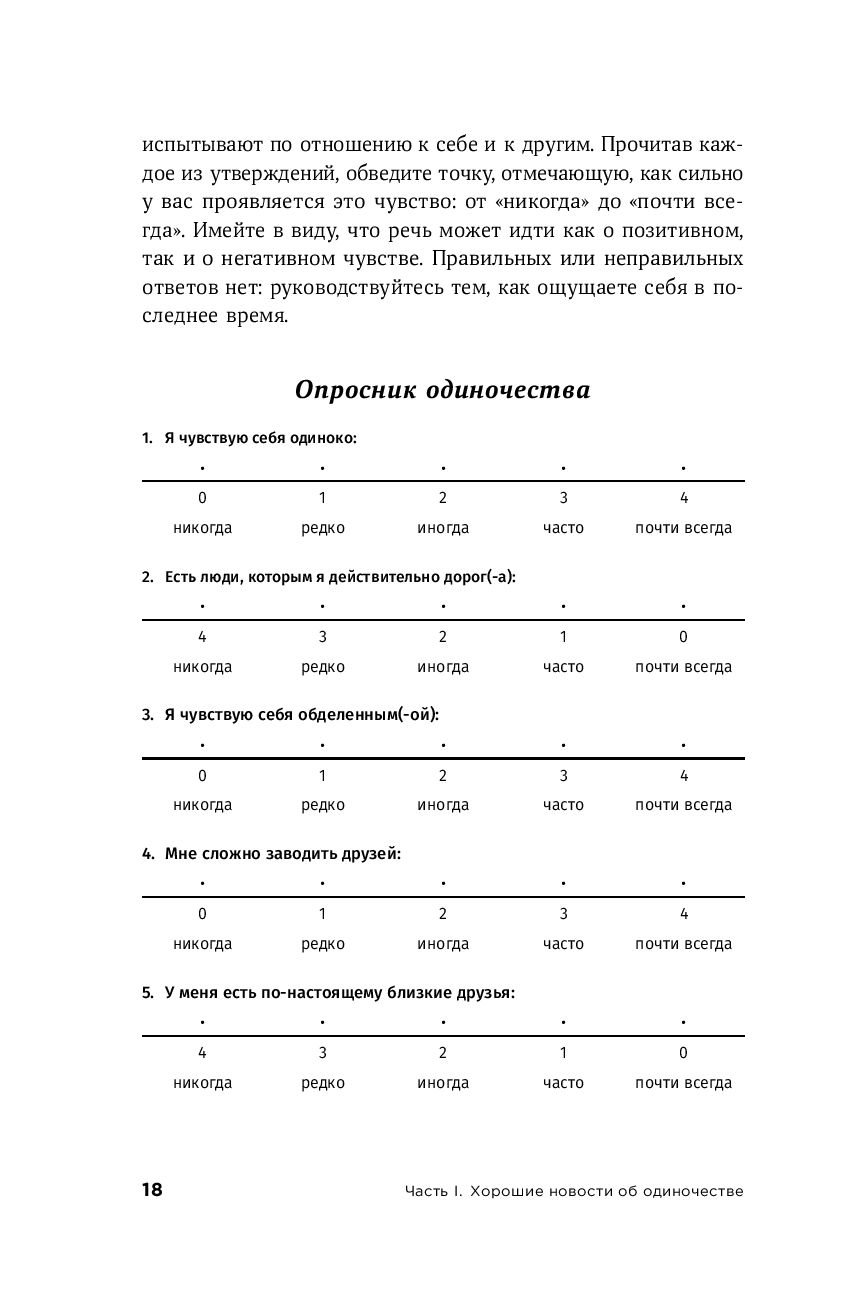 испытывают по отношению к себе и к другим. Прочитав каждое из утверждений, обведите точку, отмечающую, как сильно у вас проявляется это чувство: от «никогда» до «почти всегда». Имейте в виду, что речь может идти как о позитивном, так и о негативном чувстве. Правильных или неправильных ответов нет: руководствуйтесь тем, как ощущаете себя в последнее время.

Опросник одиночества

1. Я чувствую себя одиноко:

| • | • | • | • | • |
|---|---|---|---|---|
| 0 | 1 | 2 | 3 | 4 |
| никогда | редко | иногда | часто | почти всегда |

2. Есть люди, которым я действительно дорог(-а):

| • | • | • | • | • |
|---|---|---|---|---|
| 4 | 3 | 2 | 1 | 0 |
| никогда | редко | иногда | часто | почти всегда |

3. Я чувствую себя обделенным(-ой):

| • | • | • | • | • |
|---|---|---|---|---|
| 0 | 1 | 2 | 3 | 4 |
| никогда | редко | иногда | часто | почти всегда |

4. Мне сложно заводить друзей:

| • | • | • | • | • |
|---|---|---|---|---|
| 0 | 1 | 2 | 3 | 4 |
| никогда | редко | иногда | часто | почти всегда |

5. У меня есть по-настоящему близкие друзья:

| • | • | • | • | • |
|---|---|---|---|---|
| 4 | 3 | 2 | 1 | 0 |
| никогда | редко | иногда | часто | почти всегда |

18 Часть I. Хорошие новости об одиночестве